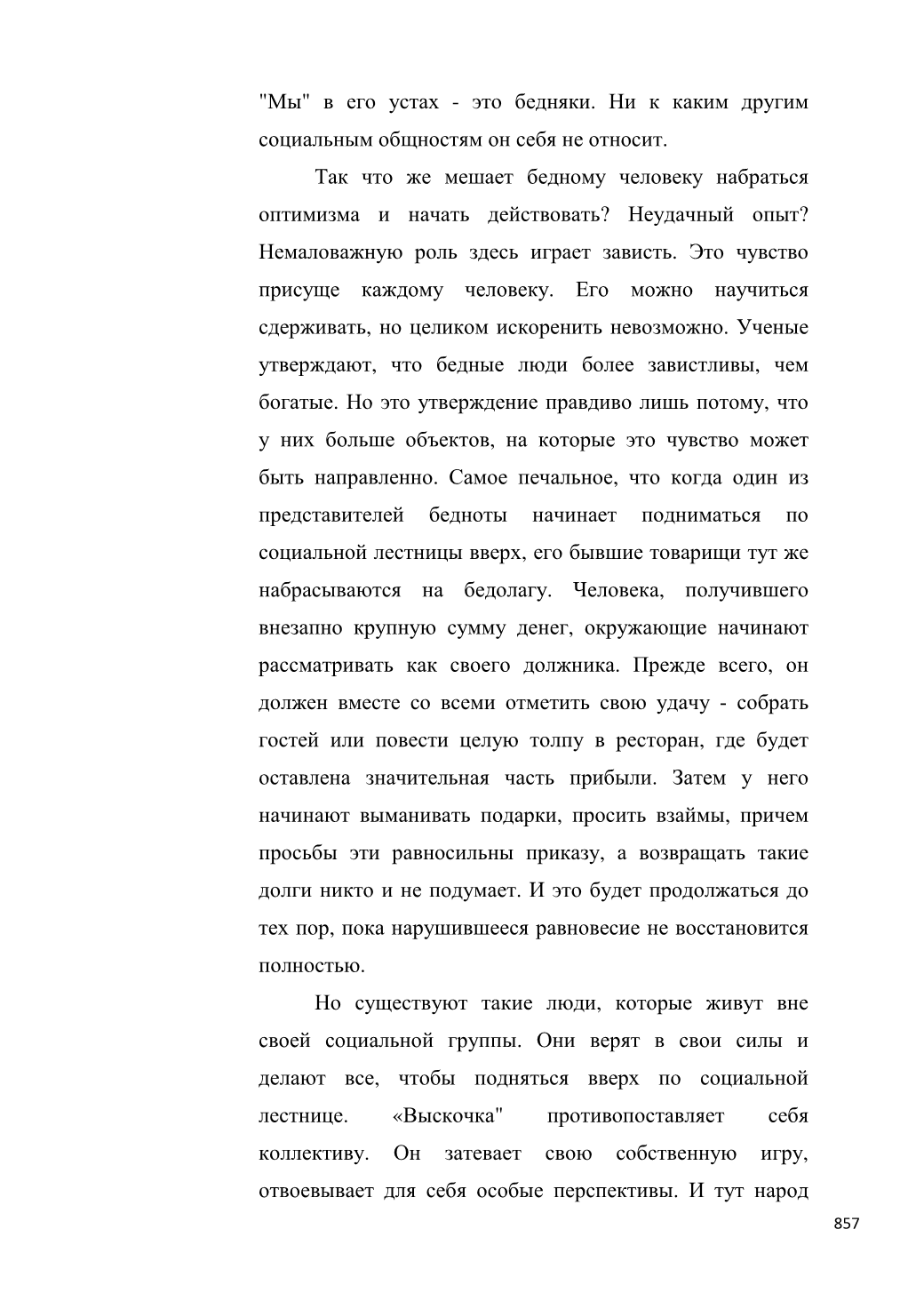 "Мы" в его устах - это бедняки. Ни к каким другим социальным общностям он себя не относит.

Так что же мешает бедному человеку набраться оптимизма и начать действовать? Неудачный опыт? Немаловажную роль здесь играет зависть. Это чувство присуще каждому человеку. Его можно научиться сдерживать, но целиком искоренить невозможно. Ученые утверждают, что бедные люди более завистливы, чем богатые. Но это утверждение правдиво лишь потому, что у них больше объектов, на которые это чувство может быть направленно. Самое печальное, что когда один из представителей бедноты начинает подниматься по социальной лестницы вверх, его бывшие товарищи тут же набрасываются на бедолагу. Человека, получившего внезапно крупную сумму денег, окружающие начинают рассматривать как своего должника. Прежде всего, он должен вместе со всеми отметить свою удачу - собрать гостей или повести целую толпу в ресторан, где будет оставлена значительная часть прибыли. Затем у него начинают выманивать подарки, просить взаймы, причем просьбы эти равносильны приказу, а возвращать такие долги никто и не подумает. И это будет продолжаться до тех пор, пока нарушившееся равновесие не восстановится полностью.

Но существуют такие люди, которые живут вне своей социальной группы. Они верят в свои силы и делают все, чтобы подняться вверх по социальной лестнице. «Выскочка" противопоставляет себя коллективу. Он затевает свою собственную игру, отвоевывает для себя особые перспективы. И тут народ

857